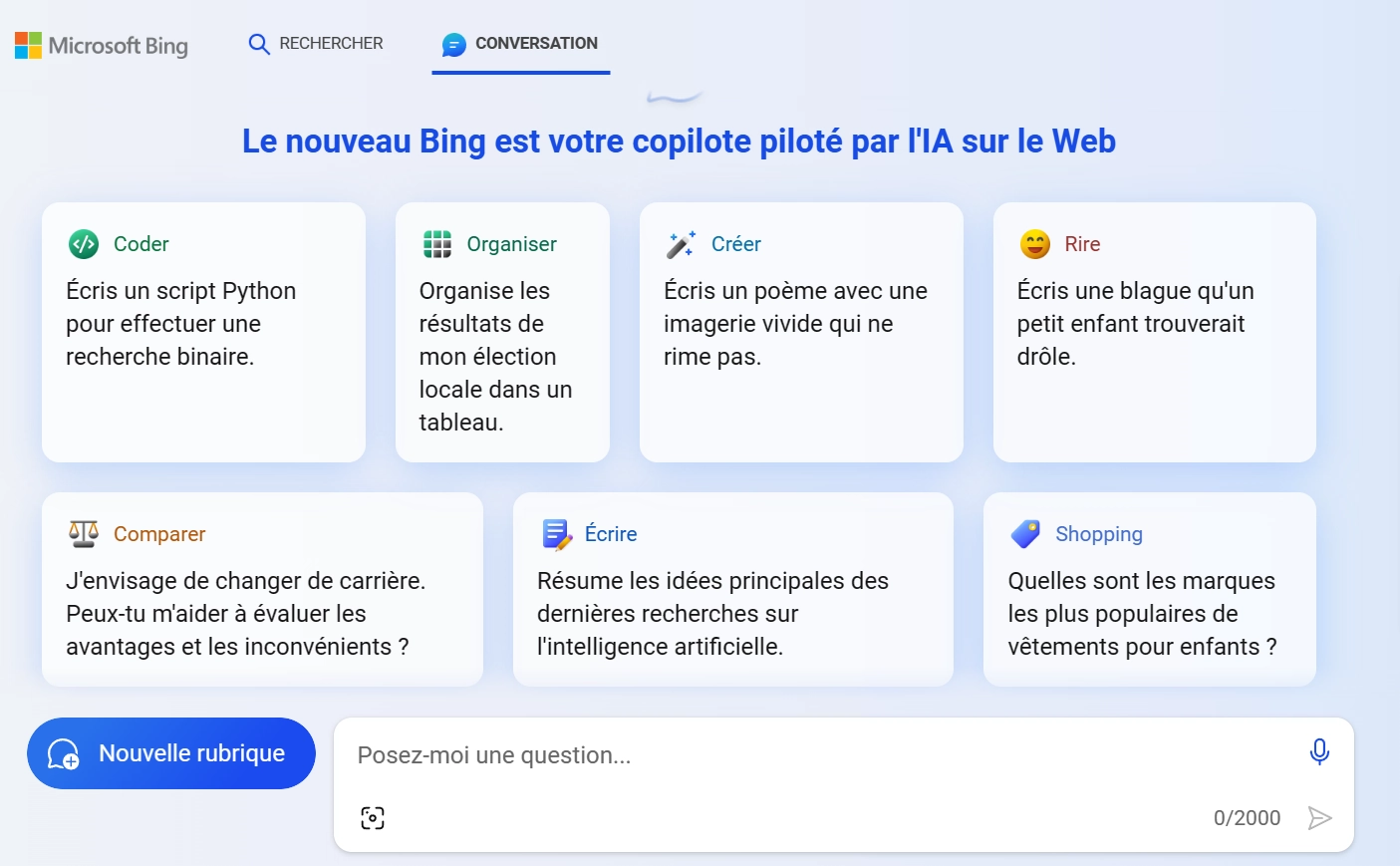 Microsoft Bing RECHERCHER CONVERSATION

Le nouveau Bing est votre copilote piloté par l'IA sur le Web

Coder
Écris un script Python pour effectuer une recherche binaire.

Organiser
Organise les résultats de mon élection locale dans un tableau.

Créer
Écris un poème avec une imagerie vivide qui ne rime pas.

Rire
Écris une blague qu'un petit enfant trouverait drôle.

Comparer
J'envisage de changer de carrière. Peux-tu m'aider à évaluer les avantages et les inconvénients ?

Écrire
Résume les idées principales des dernières recherches sur l'intelligence artificielle.

Shopping
Quelles sont les marques les plus populaires de vêtements pour enfants ?

Nouvelle rubrique

Posez-moi une question...

0/2000